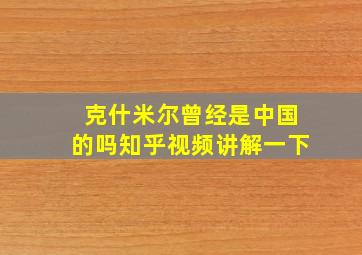 克什米尔曾经是中国的吗知乎视频讲解一下